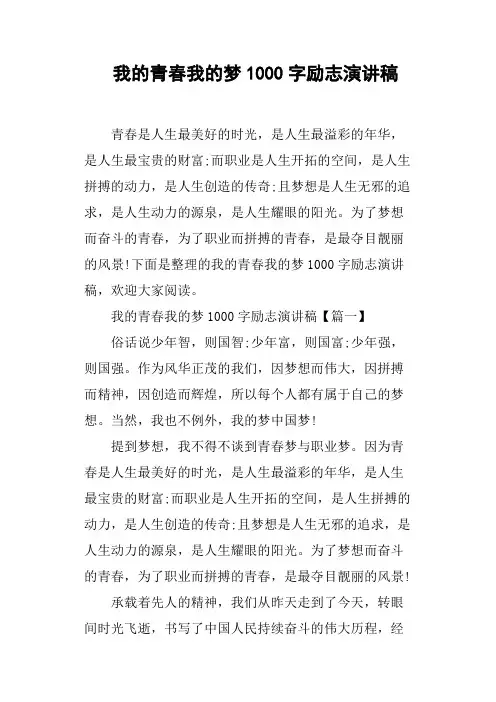 我的青春我的梦 1000 字励志演讲稿

青春是人生最美好的时光，是人生最溢彩的年华，是人生最宝贵的财富;而职业是人生开拓的空间，是人生拼搏的动力，是人生创造的传奇;且梦想是人生无邪的追求，是人生动力的源泉，是人生耀眼的阳光。为了梦想而奋斗的青春，为了职业而拼搏的青春，是最夺目靓丽的风景!下面是整理的我的青春我的梦 1000 字励志演讲稿，欢迎大家阅读。

我的青春我的梦 1000 字励志演讲稿【篇一】

俗话说少年智，则国智;少年富，则国富;少年强，则国强。作为风华正茂的我们，因梦想而伟大，因拼搏而精神，因创造而辉煌，所以每个人都有属于自己的梦想。当然，我也不例外，我的梦中国梦!

提到梦想，我不得不谈到青春梦与职业梦。因为青春是人生最美好的时光，是人生最溢彩的年华，是人生最宝贵的财富;而职业是人生开拓的空间，是人生拼搏的动力，是人生创造的传奇;且梦想是人生无邪的追求，是人生动力的源泉，是人生耀眼的阳光。为了梦想而奋斗的青春，为了职业而拼搏的青春，是最夺目靓丽的风景!

承载着先人的精神，我们从昨天走到了今天，转眼间时光飞逝，书写了中国人民持续奋斗的伟大历程，经